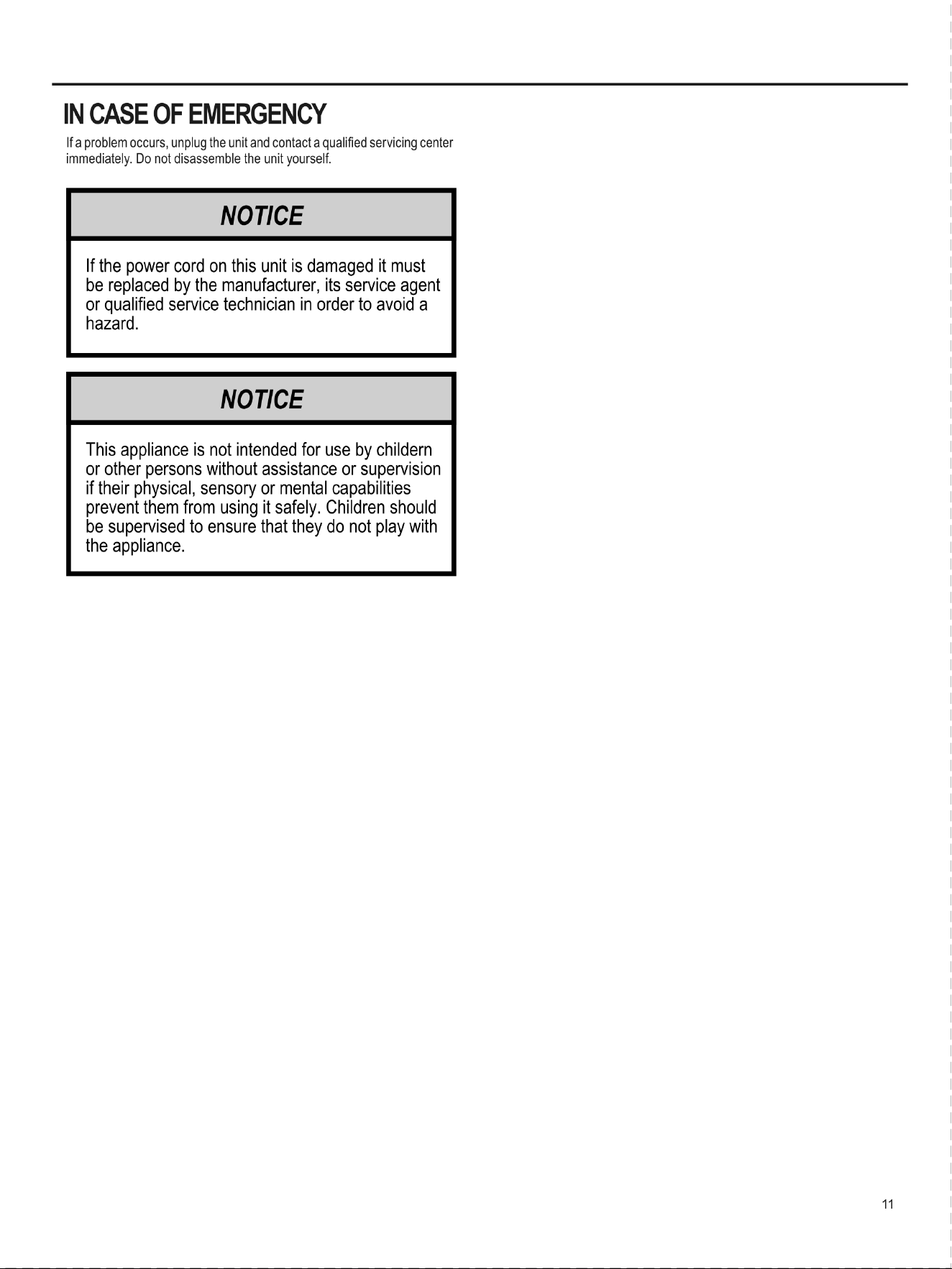 IN CASE OF EMERGENCY

If a problem occurs, unplug the unit and contact a qualified servicing center immediately. Do not disassemble the unit yourself.

NOTICE

If the power cord on this unit is damaged it must be replaced by the manufacturer, its service agent or qualified service technician in order to avoid a hazard.

NOTICE

This appliance is not intended for use by childern or other persons without assistance or supervision if their physical, sensory or mental capabilities prevent them from using it safely. Children should be supervised to ensure that they do not play with the appliance.

11